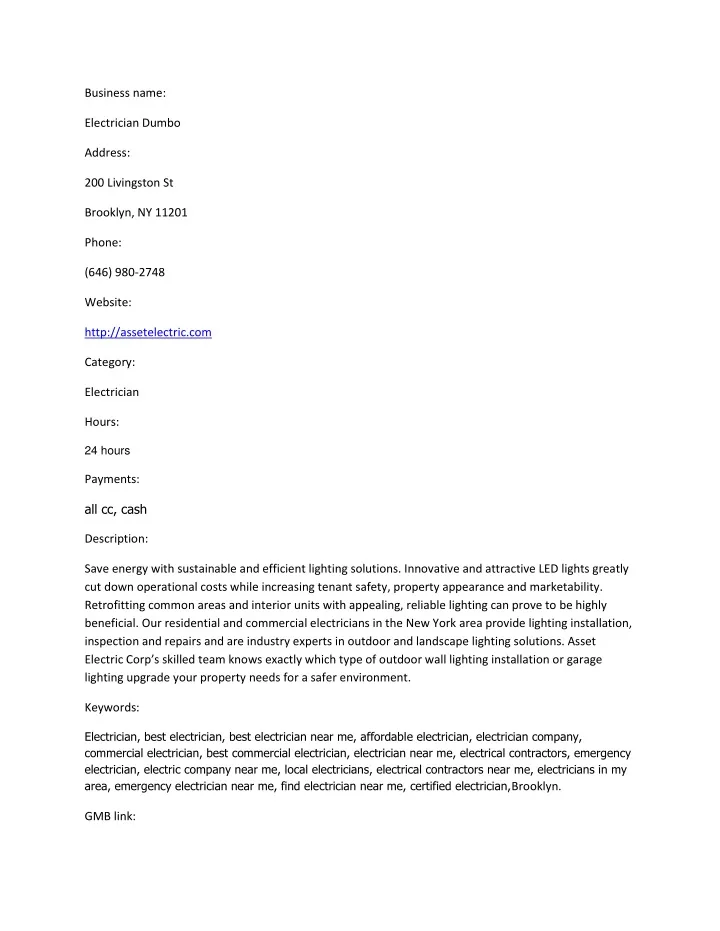 Business name:

Electrician Dumbo

Address:

200 Livingston St

Brooklyn, NY 11201

Phone:

(646) 980-2748

Website:

http://assetelectric.com

Category:

Electrician

Hours:

24 hours

Payments:

all cc, cash

Description:

Save energy with sustainable and efficient lighting solutions. Innovative and attractive LED lights greatly cut down operational costs while increasing tenant safety, property appearance and marketability. Retrofitting common areas and interior units with appealing, reliable lighting can prove to be highly beneficial. Our residential and commercial electricians in the New York area provide lighting installation, inspection and repairs and are industry experts in outdoor and landscape lighting solutions. Asset Electric Corp's skilled team knows exactly which type of outdoor wall lighting installation or garage lighting upgrade your property needs for a safer environment.

Keywords:

Electrician, best electrician, best electrician near me, affordable electrician, electrician company, commercial electrician, best commercial electrician, electrician near me, electrical contractors, emergency electrician, electric company near me, local electricians, electrical contractors near me, electricians in my area, emergency electrician near me, find electrician near me, certified electrician,Brooklyn.

GMB link: